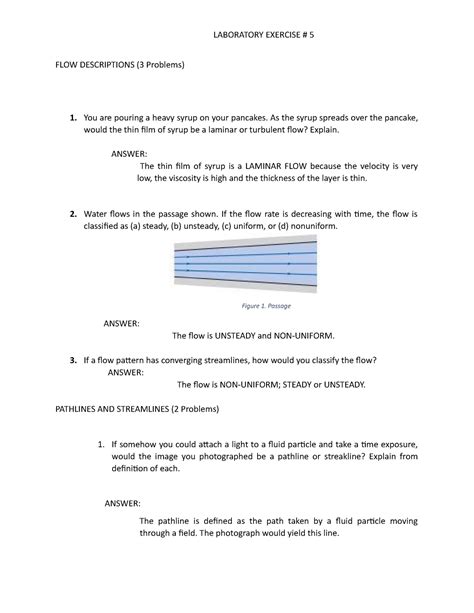 LABORATORY EXERCISE # 5

FLOW DESCRIPTIONS (3 Problems)

1. You are pouring a heavy syrup on your pancakes. As the syrup spreads over the pancake, would the thin film of syrup be a laminar or turbulent flow? Explain.

ANSWER:

The thin film of syrup is a LAMINAR FLOW because the velocity is very low, the viscosity is high and the thickness of the layer is thin.

2. Water flows in the passage shown. If the flow rate is decreasing with time, the flow is classified as (a) steady, (b) unsteady, (c) uniform, or (d) nonuniform.

Figure 1. Passage

ANSWER:

The flow is UNSTEADY and NON-UNIFORM.

3. If a flow pattern has converging streamlines, how would you classify the flow?

ANSWER:

The flow is NON-UNIFORM; STEADY or UNSTEADY.

PATHLINES AND STREAMLINES (2 Problems)

1. If somehow you could attach a light to a fluid particle and take a time exposure, would the image you photographed be a pathline or streakline? Explain from definition of each.

ANSWER:

The pathline is defined as the path taken by a fluid particle moving through a field. The photograph would yield this line.